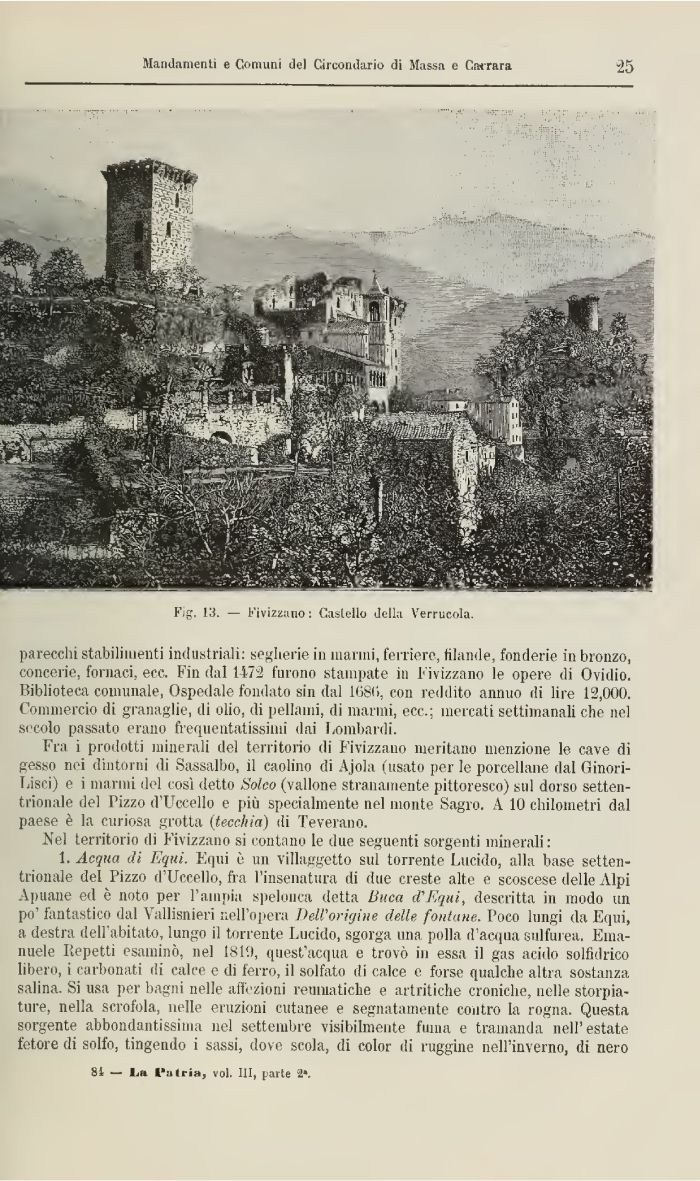 Mandamenti e Comuni del Circondario di Massa e Carrara 25

Fig. 13. — Fivizzano: Castello della Verrucola.

parecchi stabilimenti industriali: segherie in marmi, ferriere, filande, fonderie in bronzo, concerie, fornaci, ecc. Fin dal 1472 furono stampate in Fivizzano le opere di Ovidio. Biblioteca comunale, Ospedale fondato sin dal 1686, con reddito annuo di lire 12,000. Commercio di granaglie, di olio, di pellami, di marmi, ecc.; mercati settimanali che nel secolo passato erano frequentatissimi dai Lombardi.

Fra i prodotti minerali del territorio di Fivizzano meritano menzione le cave di gesso nei dintorni di Sassalbo, il caolino di Ajola (usato per le porcellane dal Ginori-Lisci) e i marmi del così detto Solco (vallone stranamente pittoresco) sul dorso settentrionale del Pizzo d'Uccello e più specialmente nel monte Sagro. A 10 chilometri dal paese è la curiosa grotta (tecchia) di Teverano.

Nel territorio di Fivizzano si contano le due seguenti sorgenti minerali:

1. Acqua di Equi. Equi è un villaggetto sul torrente Lucido, alla base settentrionale del Pizzo d'Uccello, fra l'insenatura di due creste alte e scoscese delle Alpi Apuane ed è noto per l'ampia spelonca detta Buca d'Equi, descritta in modo un po' fantastico dal Vallisnieri nell'opera Dell'origine delle fontane. Poco lungi da Equi, a destra dell'abitato, lungo il torrente Lucido, sgorga una polla d'acqua sulfurea. Emanuele Repetti esaminò, nel 1819, quest'acqua e trovò in essa il gas acido solfidrico libero, i carbonati di calce e di ferro, il solfato di calce e forse qualche altra sostanza salina. Si usa per bagni nelle affezioni reumatiche e artritiche croniche, nelle storpiature, nella scrofola, nelle eruzioni cutanee e segnatamente contro la rogna. Questa sorgente abbondantissima nel settembre visibilmente fuma e tramanda nell'estate fetore di solfo, tingendo i sassi, dove scola, di color di ruggine nell'inverno, di nero

84 — La Patria, vol. III, parte 2ª.